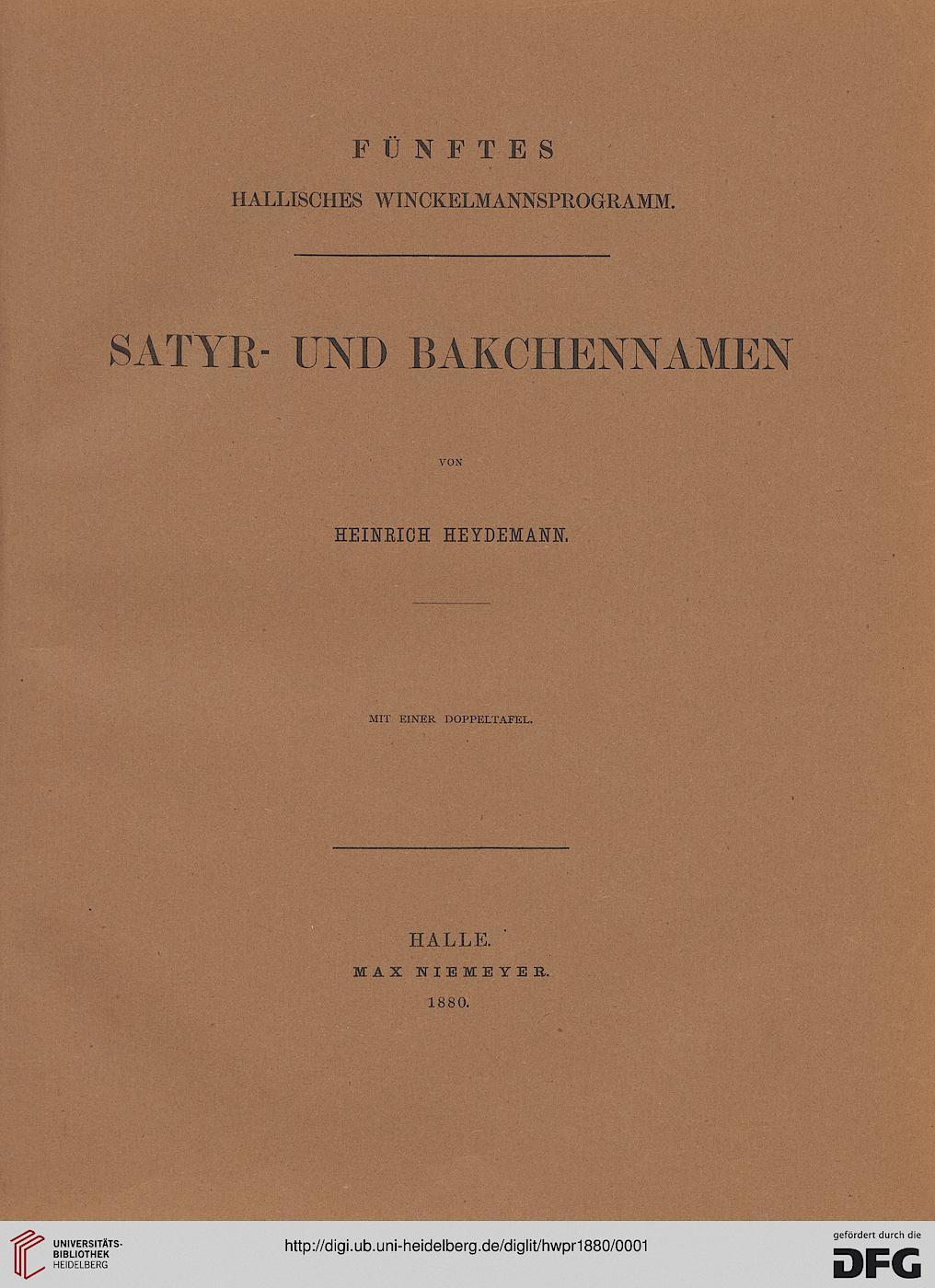 FÜNFTES
HALLISCHES WINCKELMANNSPROGRAMM.

SATYR- UND BAKCHENNAMEN

VON

HEINRICH HEYDEMANN.

MIT EINER DOPPELTAFEL.

HALLE.
MAX NIEMEYER.
1880.

UNIVERSITÄTS-BIBLIOTHEK HEIDELBERG

http://digi.ub.uni-heidelberg.de/diglit/hwpr1880/0001

gefördert durch die DFG